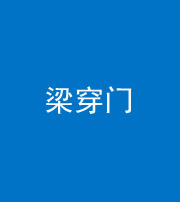 梁穿门